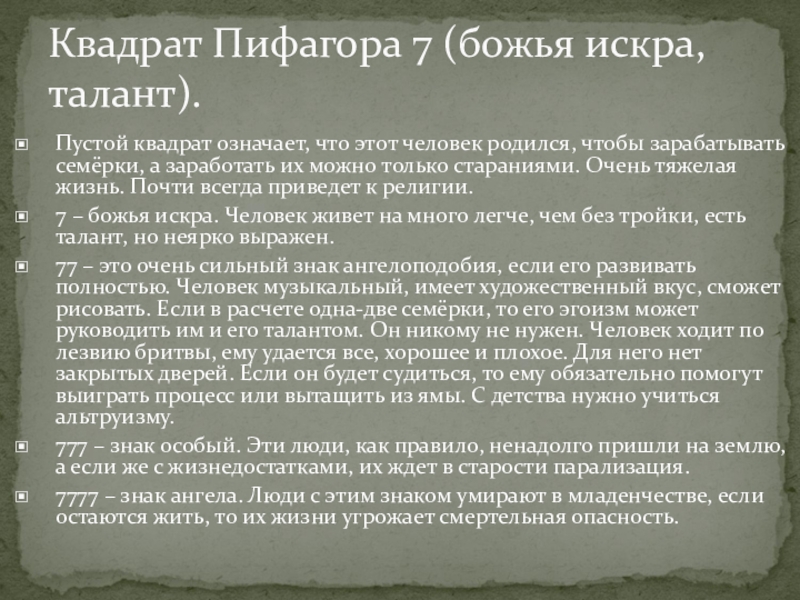 Квадрат Пифагора 7 (божья искра, талант).

Пустой квадрат означает, что этот человек родился, чтобы зарабатывать семёрки, а заработать их можно только стараниями. Очень тяжелая жизнь. Почти всегда приведет к религии.

7 – божья искра. Человек живет на много легче, чем без тройки, есть талант, но неярко выражен.

77 – это очень сильный знак ангелоподобия, если его развивать полностью. Человек музыкальный, имеет художественный вкус, сможет рисовать. Если в расчете одна-две семёрки, то его эгоизм может руководить им и его талантом. Он никому не нужен. Человек ходит по лезвию бритвы, ему удается все, хорошее и плохое. Для него нет закрытых дверей. Если он будет судиться, то ему обязательно помогут выиграть процесс или вытащить из ямы. С детства нужно учиться альтруизму.

777 – знак особый. Эти люди, как правило, ненадолго пришли на землю, а если же с жизнедостатками, их ждет в старости парализация.

7777 – знак ангела. Люди с этим знаком умирают в младенчестве, если остаются жить, то их жизни угрожает смертельная опасность.